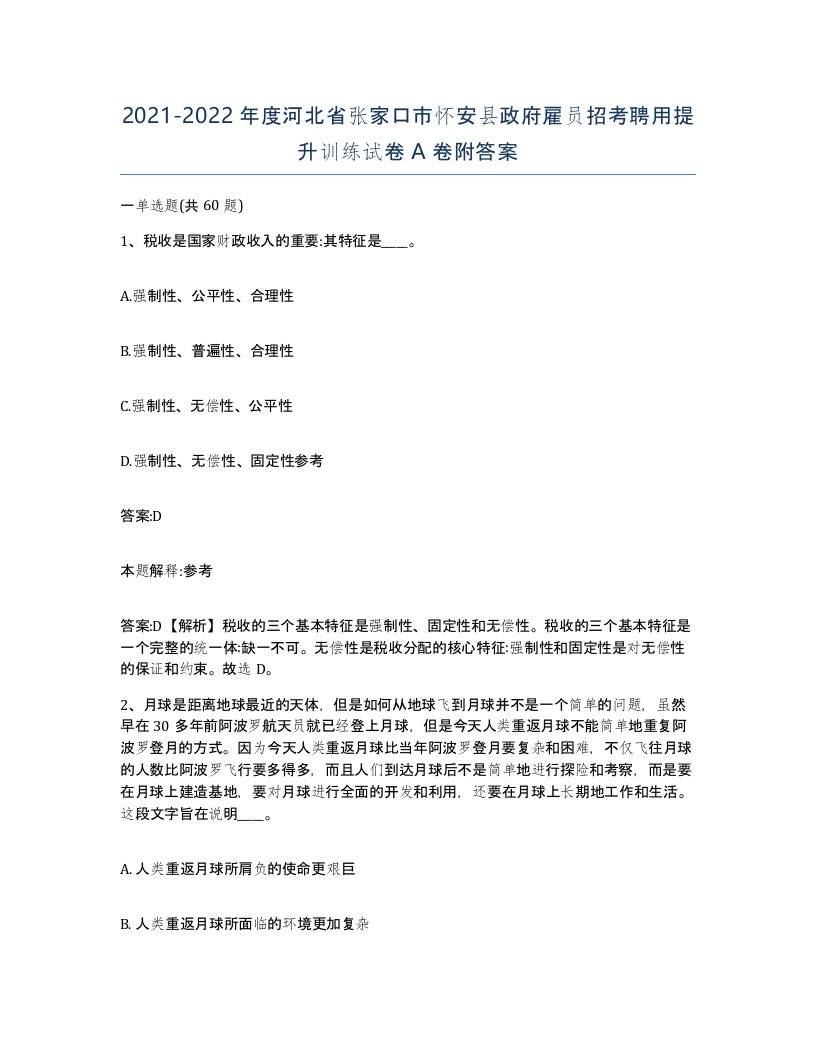 2021-2022年度河北省张家口市怀安县政府雇员招考聘用提升训练试卷A卷附答案

一单选题(共60题)

1、税收是国家财政收入的重要:其特征是____。

A.强制性、公平性、合理性

B.强制性、普遍性、合理性

C.强制性、无偿性、公平性

D.强制性、无偿性、固定性参考

答案:D

本题解释:参考

答案:D【解析】税收的三个基本特征是强制性、固定性和无偿性。税收的三个基本特征是一个完整的统一体:缺一不可。无偿性是税收分配的核心特征:强制性和固定性是对无偿性的保证和约束。故选D。

2、月球是距离地球最近的天体，但是如何从地球飞到月球并不是一个简单的问题，虽然早在30多年前阿波罗航天员就已经登上月球，但是今天人类重返月球不能简单地重复阿波罗登月的方式。因为今天人类重返月球比当年阿波罗登月要复杂和困难，不仅飞往月球的人数比阿波罗飞行要多得多，而且人们到达月球后不是简单地进行探险和考察，而是要在月球上建造基地，要对月球进行全面的开发和利用，还要在月球上长期地工作和生活。这段文字旨在说明____。

A. 人类重返月球所肩负的使命更艰巨

B. 人类重返月球所面临的环境更加复杂